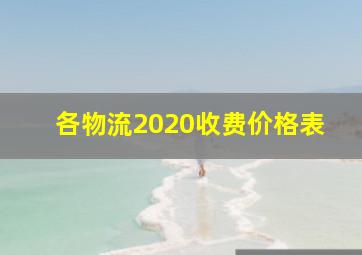 各物流2020收费价格表